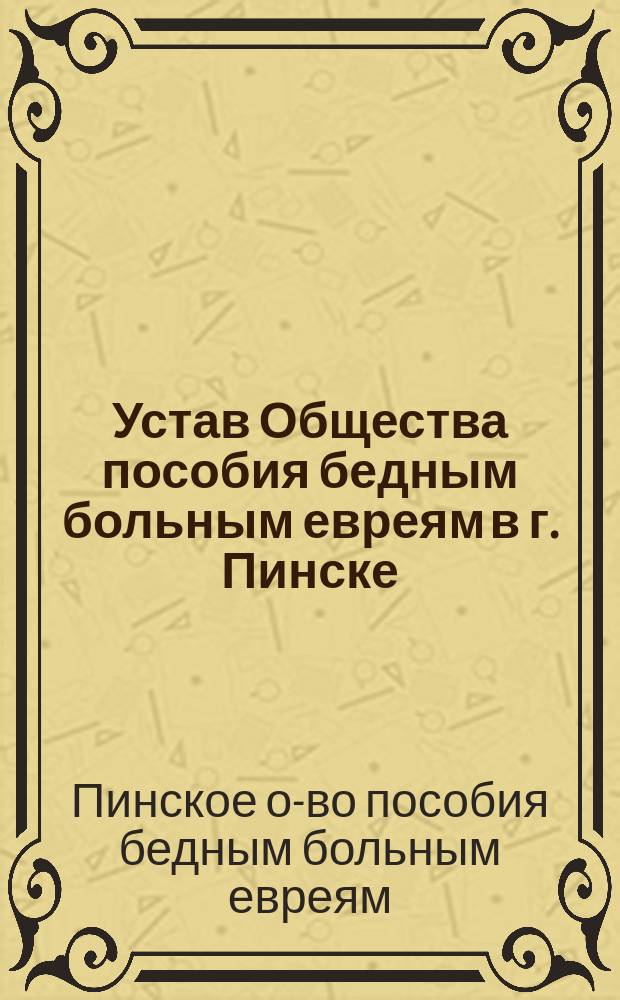 Устав Общества пособия бедным больным евреям в г. Пинске

Пинское о-во пособия бедным больным евреям